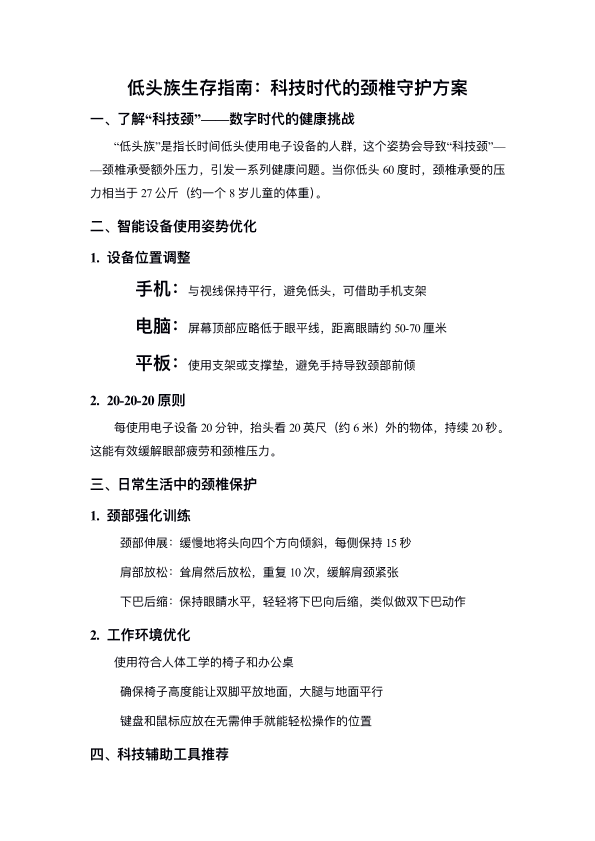 低头族生存指南：科技时代的颈椎守护方案

一、了解“科技颈”——数字时代的健康挑战

“低头族”是指长时间低头使用电子设备的人群，这个姿势会导致“科技颈”——颈椎承受额外压力，引发一系列健康问题。当你低头 60 度时，颈椎承受的压力相当于 27 公斤（约一个 8 岁儿童的体重）。

二、智能设备使用姿势优化

1. 设备位置调整

手机：与视线保持平行，避免低头，可借助手机支架

电脑：屏幕顶部应略低于眼平线，距离眼睛约 50-70 厘米

平板：使用支架或支撑垫，避免手持导致颈部前倾

2. 20-20-20 原则

每使用电子设备 20 分钟，抬头看 20 英尺（约 6 米）外的物体，持续 20 秒。这能有效缓解眼部疲劳和颈椎压力。

三、日常生活中的颈椎保护

1. 颈部强化训练

颈部伸展：缓慢地将头向四个方向倾斜，每侧保持 15 秒

肩部放松：耸肩然后放松，重复 10 次，缓解肩颈紧张

下巴后缩：保持眼睛水平，轻轻将下巴向后缩，类似做双下巴动作

2. 工作环境优化

使用符合人体工学的椅子和办公桌

确保椅子高度能让双脚平放地面，大腿与地面平行

键盘和鼠标应放在无需伸手就能轻松操作的位置

四、科技辅助工具推荐